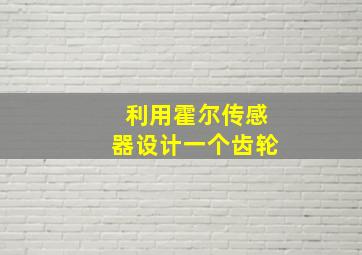 利用霍尔传感器设计一个齿轮